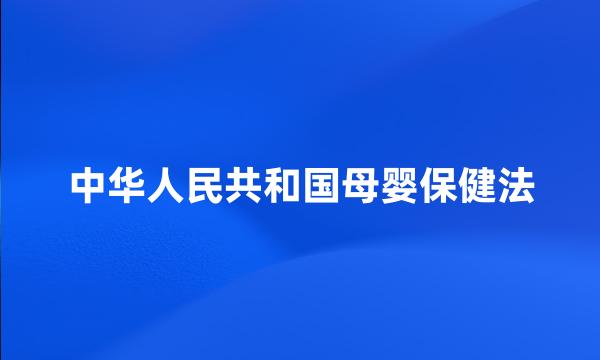 中华人民共和国母婴保健法